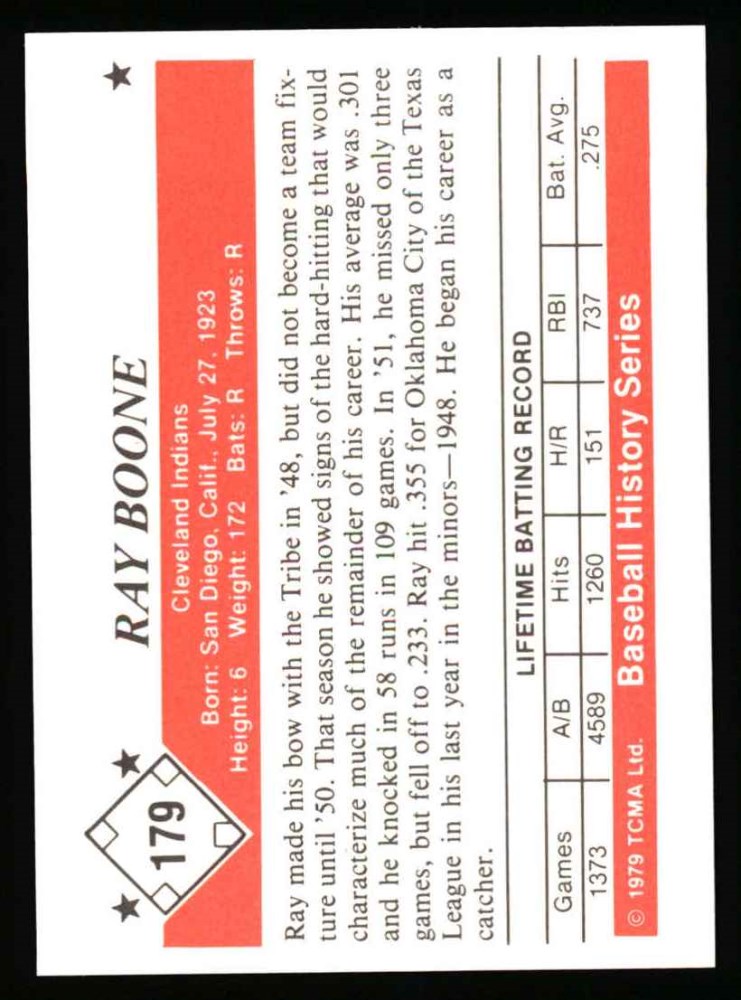 179

RAY BOONE

Cleveland Indians
Born: San Diego, Calif., July 27, 1923
Height: 6 Weight: 172 Bats: R Throws: R

Ray made his bow with the Tribe in '48, but did not become a team fixture until '50. That season he showed signs of the hard-hitting that would characterize much of the remainder of his career. His average was .301 and he knocked in 58 runs in 109 games. In '51, he missed only three games, but fell off to .233. Ray hit .355 for Oklahoma City of the Texas League in his last year in the minors—1948. He began his career as a catcher.

LIFETIME BATTING RECORD

| Games | A/B | Hits | H/R | RBI | Bat. Avg. |
|---|---|---|---|---|---|
| 1373 | 4589 | 1260 | 151 | 737 | .275 |

© 1979 TCMA Ltd. Baseball History Series